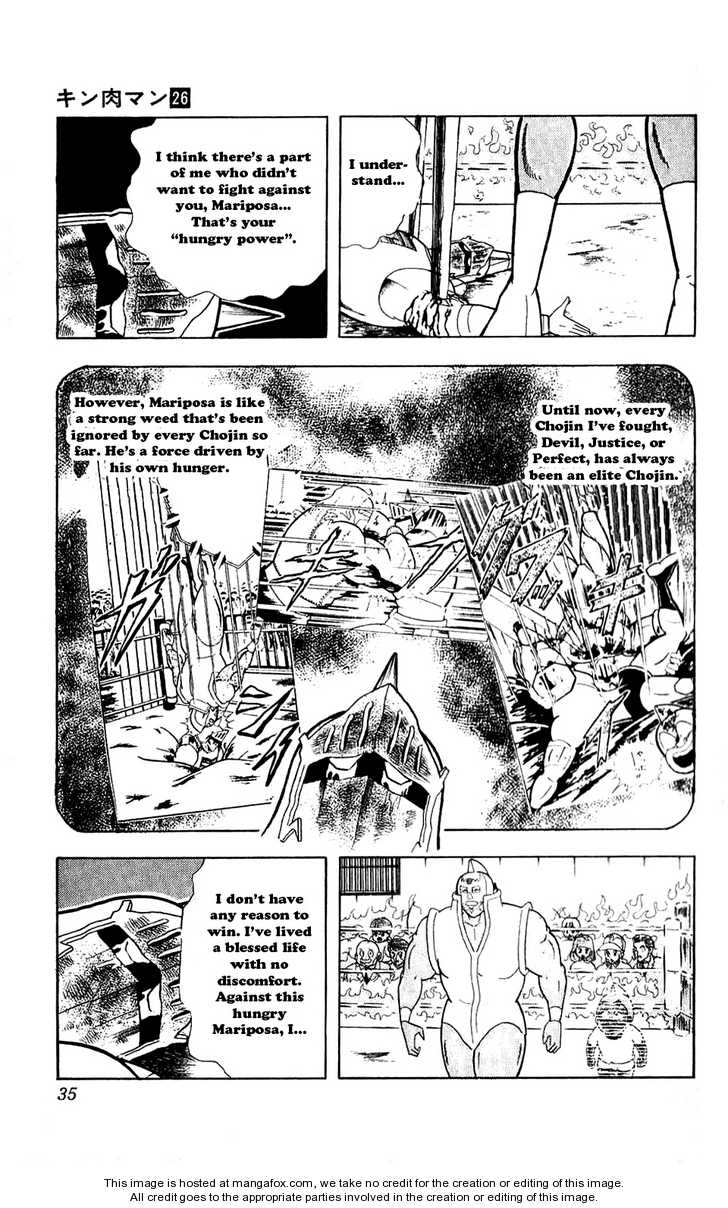 キン肉マン26

I think there's a part of me who didn't want to fight against you, Mariposa... That's your "hungry power".

I understand...

Until now, every Chojin I've fought, Devil, Justice, or Perfect, has always been an elite Chojin.

However, Mariposa is like a strong weed that's been ignored by every Chojin so far. He's a force driven by his own hunger.

I don't have any reason to win. I've lived a blessed life with no discomfort. Against this hungry Mariposa, I...

35

This image is hosted at mangafox.com, we take no credit for the creation or editing of this image.
All credit goes to the appropriate parties involved in the creation or editing of this image.